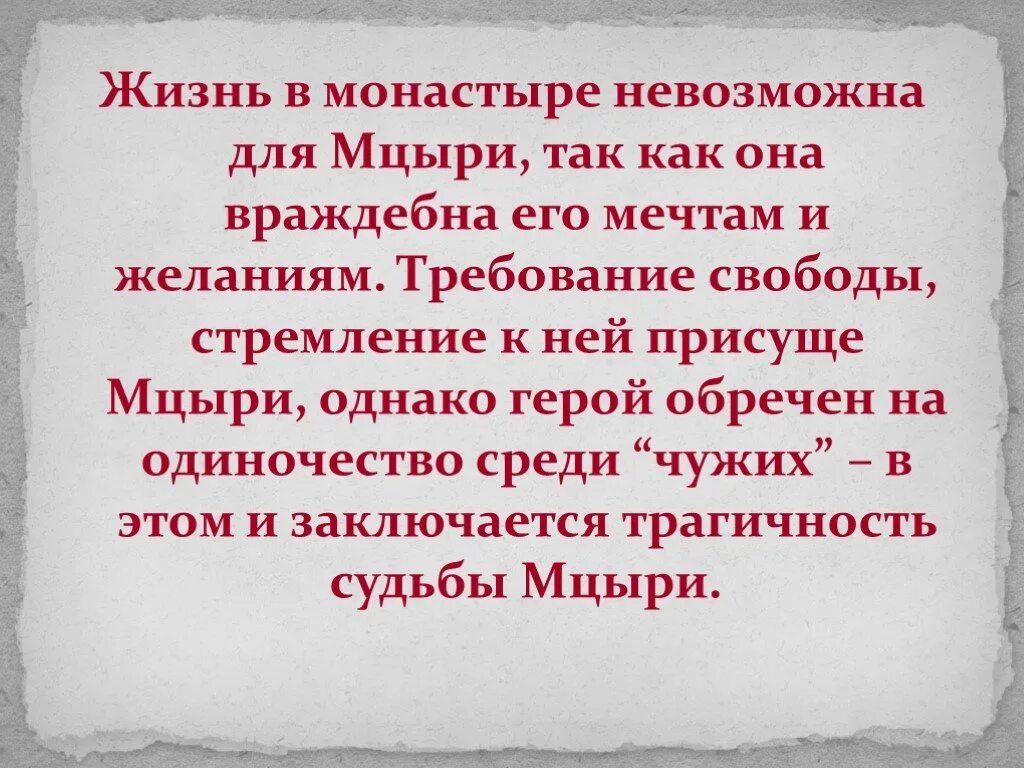 Жизнь в монастыре невозможна для Мцыри, так как она враждебна его мечтам и желаниям. Требование свободы, стремление к ней присуще Мцыри, однако герой обречен на одиночество среди “чужих” – в этом и заключается трагичность судьбы Мцыри.